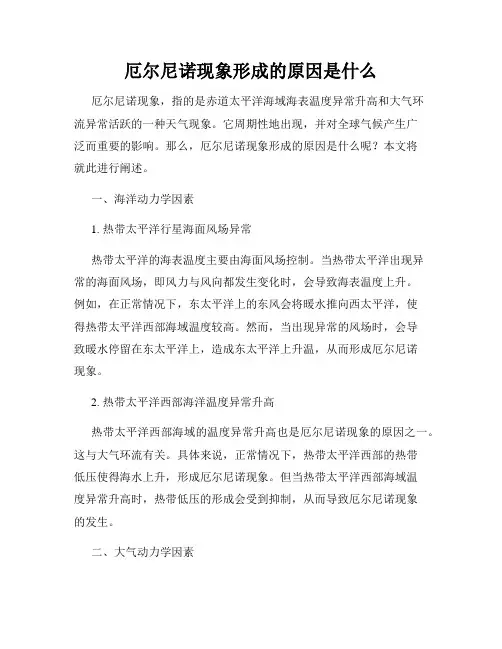 厄尔尼诺现象形成的原因是什么

厄尔尼诺现象，指的是赤道太平洋海域海表温度异常升高和大气环流异常活跃的一种天气现象。它周期性地出现，并对全球气候产生广泛而重要的影响。那么，厄尔尼诺现象形成的原因是什么呢？本文将就此进行阐述。

一、海洋动力学因素

1. 热带太平洋行星海面风场异常

热带太平洋的海表温度主要由海面风场控制。当热带太平洋出现异常的海面风场，即风力与风向都发生变化时，会导致海表温度上升。例如，在正常情况下，东太平洋上的东风会将暖水推向西太平洋，使得热带太平洋西部海域温度较高。然而，当出现异常的风场时，会导致暖水停留在东太平洋上，造成东太平洋上升温，从而形成厄尔尼诺现象。

2. 热带太平洋西部海洋温度异常升高

热带太平洋西部海域的温度异常升高也是厄尔尼诺现象的原因之一。这与大气环流有关。具体来说，正常情况下，热带太平洋西部的热带低压使得海水上升，形成厄尔尼诺现象。但当热带太平洋西部海域温度异常升高时，热带低压的形成会受到抑制，从而导致厄尔尼诺现象的发生。

二、大气动力学因素